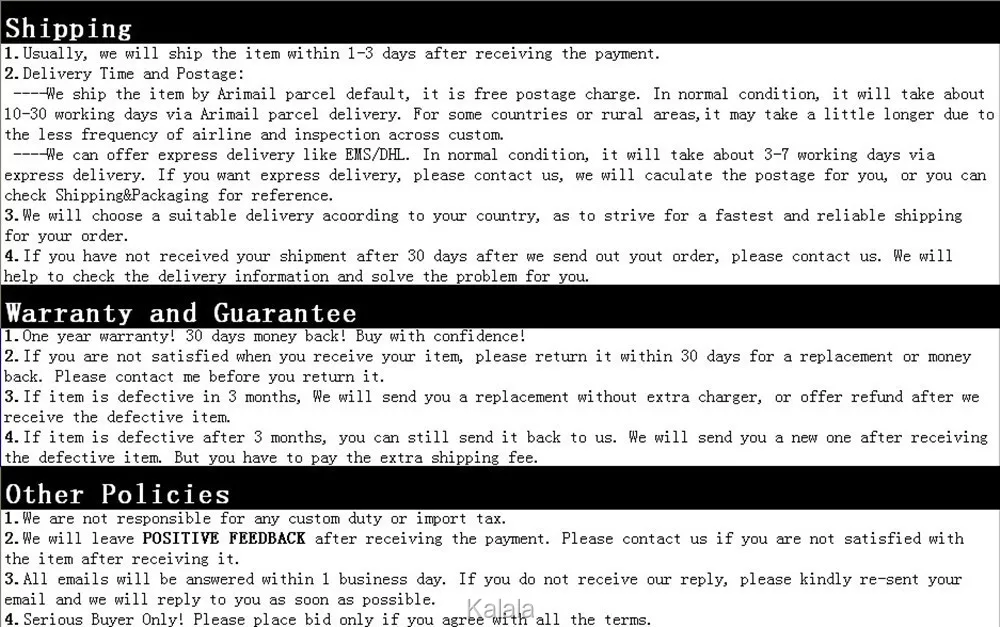 Shipping

1.Usually, we will ship the item within 1-3 days after receiving the payment.

2.Delivery Time and Postage:

----We ship the item by Arimail parcel default, it is free postage charge. In normal condition, it will take about 10-30 working days via Arimail parcel delivery. For some countries or rural areas,it may take a little longer due to the less frequency of airline and inspection across custom.

----We can offer express delivery like EMS/DHL. In normal condition, it will take about 3-7 working days via express delivery. If you want express delivery, please contact us, we will caculate the postage for you, or you can check Shipping&Packaging for reference.

3.We will choose a suitable delivery acoording to your country, as to strive for a fastest and reliable shipping for your order.

4.If you have not received your shipment after 30 days after we send out yout order, please contact us. We will help to check the delivery information and solve the problem for you.

Warranty and Guarantee

1.One year warranty! 30 days money back! Buy with confidence!

2.If you are not satisfied when you receive your item, please return it within 30 days for a replacement or money back. Please contact me before you return it.

3.If item is defective in 3 months, We will send you a replacement without extra charger, or offer refund after we receive the defective item.

4.If item is defective after 3 months, you can still send it back to us. We will send you a new one after receiving the defective item. But you have to pay the extra shipping fee.

Other Policies

1.We are not responsible for any custom duty or import tax.

2.We will leave POSITIVE FEEDBACK after receiving the payment. Please contact us if you are not satisfied with the item after receiving it.

3.All emails will be answered within 1 business day. If you do not receive our reply, please kindly re-sent your email and we will reply to you as soon as possible.

4.Serious Buyer Only! Please place bid only if you agree with all the terms.

Kalala